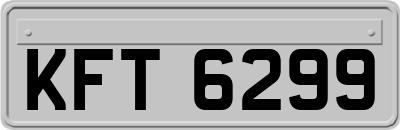 KFT 6299